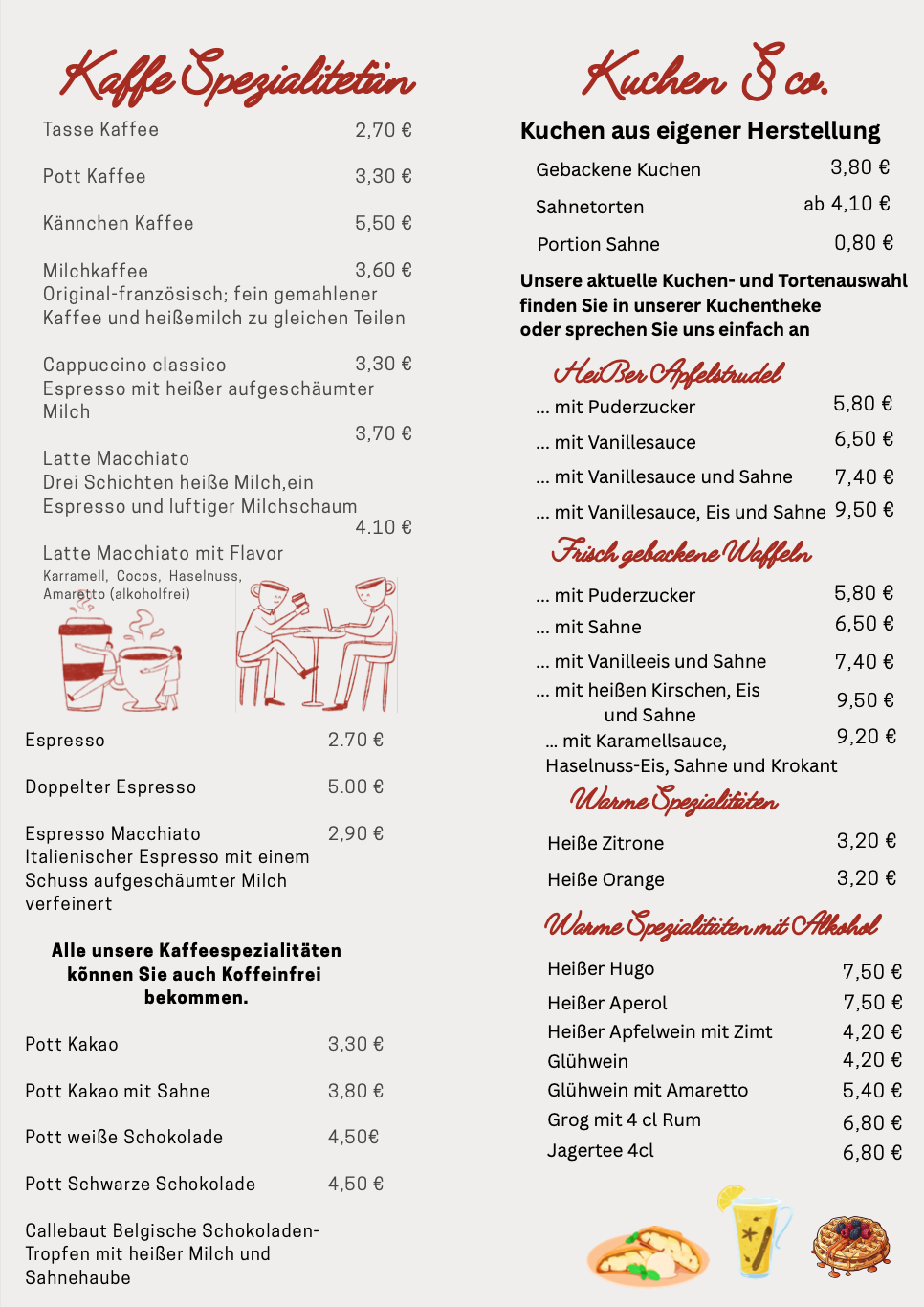 Kaffe Spezialitetän

Tasse Kaffee 2,70 €

Pott Kaffee 3,30 €

Kännchen Kaffee 5,50 €

Milchkaffee 3,60 €
Original-französisch; fein gemahlener Kaffee und heißemilch zu gleichen Teilen

Cappuccino classico 3,30 €
Espresso mit heißer aufgeschäumter Milch

3,70 €
Latte Macchiato
Drei Schichten heiße Milch,ein Espresso und luftiger Milchschaum

4.10 €
Latte Macchiato mit Flavor
Karramell, Cocos, Haselnuss, Amaretto (alkoholfrei)

Espresso 2.70 €

Doppelter Espresso 5.00 €

Espresso Macchiato 2,90 €
Italienischer Espresso mit einem Schuss aufgeschäumter Milch verfeinert

Alle unsere Kaffeespezialitäten können Sie auch Koffeinfrei bekommen.

Pott Kakao 3,30 €

Pott Kakao mit Sahne 3,80 €

Pott weiße Schokolade 4,50€

Pott Schwarze Schokolade 4,50 €

Callebaut Belgische Schokoladen-Tropfen mit heißer Milch und Sahnehaube

Kuchen & co.

Kuchen aus eigener Herstellung

Gebackene Kuchen 3,80 €

Sahnetorten ab 4,10 €

Portion Sahne 0,80 €

Unsere aktuelle Kuchen- und Tortenauswahl finden Sie in unserer Kuchentheke oder sprechen Sie uns einfach an

Heißer Apfelstrudel

... mit Puderzucker 5,80 €

... mit Vanillesauce 6,50 €

... mit Vanillesauce und Sahne 7,40 €

... mit Vanillesauce, Eis und Sahne 9,50 €

Frisch gebackene Waffeln

... mit Puderzucker 5,80 €

... mit Sahne 6,50 €

... mit Vanilleeis und Sahne 7,40 €

... mit heißen Kirschen, Eis und Sahne 9,50 €

... mit Karamellsauce, Haselnuss-Eis, Sahne und Krokant 9,20 €

Warme Spezialitäten

Heiße Zitrone 3,20 €

Heiße Orange 3,20 €

Warme Spezialitäten mit Alkohol

Heißer Hugo 7,50 €
Heißer Aperol 7,50 €
Heißer Apfelwein mit Zimt 4,20 €
Glühwein 4,20 €
Glühwein mit Amaretto 5,40 €
Grog mit 4 cl Rum 6,80 €
Jagertee 4cl 6,80 €